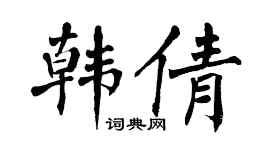 韩倩

词典网